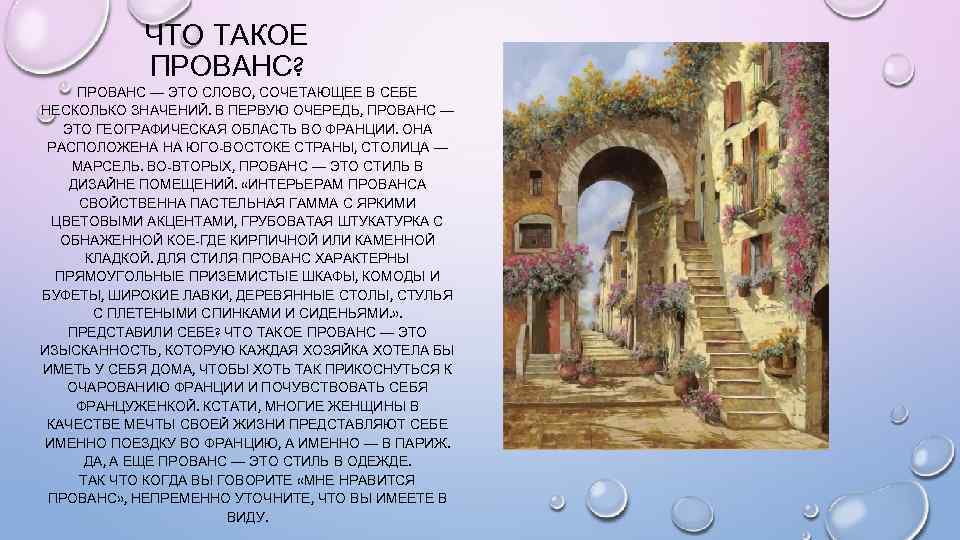 ЧТО ТАКОЕ ПРОВАНС?

ПРОВАНС — ЭТО СЛОВО, СОЧЕТАЮЩЕЕ В СЕБЕ НЕСКОЛЬКО ЗНАЧЕНИЙ. В ПЕРВУЮ ОЧЕРЕДЬ, ПРОВАНС — ЭТО ГЕОГРАФИЧЕСКАЯ ОБЛАСТЬ ВО ФРАНЦИИ. ОНА РАСПОЛОЖЕНА НА ЮГО-ВОСТОКЕ СТРАНЫ, СТОЛИЦА — МАРСЕЛЬ. ВО-ВТОРЫХ, ПРОВАНС — ЭТО СТИЛЬ В ДИЗАЙНЕ ПОМЕЩЕНИЙ. «ИНТЕРЬЕРАМ ПРОВАНСА СВОЙСТВЕННА ПАСТЕЛЬНАЯ ГАММА С ЯРКИМИ ЦВЕТОВЫМИ АКЦЕНТАМИ, ГРУБОВАТАЯ ШТУКАТУРКА С ОБНАЖЕННОЙ КОЕ-ГДЕ КИРПИЧНОЙ ИЛИ КАМЕННОЙ КЛАДКОЙ. ДЛЯ СТИЛЯ ПРОВАНС ХАРАКТЕРНЫ ПРЯМОУГОЛЬНЫЕ ПРИЗЕМИСТЫЕ ШКАФЫ, КОМОДЫ И БУФЕТЫ, ШИРОКИЕ ЛАВКИ, ДЕРЕВЯННЫЕ СТОЛЫ, СТУЛЬЯ С ПЛЕТЕНЫМИ СПИНКАМИ И СИДЕНЬЯМИ.». ПРЕДСТАВИЛИ СЕБЕ? ЧТО ТАКОЕ ПРОВАНС — ЭТО ИЗЫСКАННОСТЬ, КОТОРУЮ КАЖДАЯ ХОЗЯЙКА ХОТЕЛА БЫ ИМЕТЬ У СЕБЯ ДОМА, ЧТОБЫ ХОТЬ ТАК ПРИКОСНУТЬСЯ К ОЧАРОВАНИЮ ФРАНЦИИ И ПОЧУВСТВОВАТЬ СЕБЯ ФРАНЦУЖЕНКОЙ. КСТАТИ, МНОГИЕ ЖЕНЩИНЫ В КАЧЕСТВЕ МЕЧТЫ СВОЕЙ ЖИЗНИ ПРЕДСТАВЛЯЮТ СЕБЕ ИМЕННО ПОЕЗДКУ ВО ФРАНЦИЮ, А ИМЕННО — В ПАРИЖ. ДА, А ЕЩЕ ПРОВАНС — ЭТО СТИЛЬ В ОДЕЖДЕ. ТАК ЧТО КОГДА ВЫ ГОВОРИТЕ «МНЕ НРАВИТСЯ ПРОВАНС», НЕПРЕМЕННО УТОЧНИТЕ, ЧТО ВЫ ИМЕЕТЕ В ВИДУ.